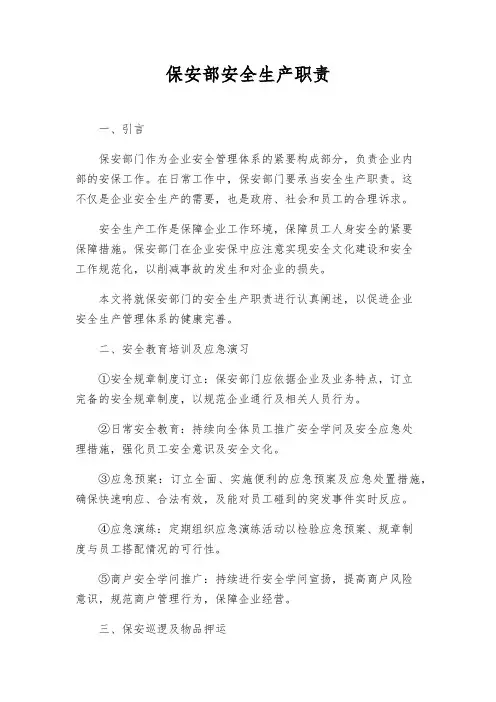 保安部安全生产职责

一、引言

保安部门作为企业安全管理体系的紧要构成部分，负责企业内部的安保工作。在日常工作中，保安部门要承当安全生产职责。这不仅是企业安全生产的需要，也是政府、社会和员工的合理诉求。

安全生产工作是保障企业工作环境，保障员工人身安全的紧要保障措施。保安部门在企业安保中应注意实现安全文化建设和安全工作规范化，以削减事故的发生和对企业的损失。

本文将就保安部门的安全生产职责进行认真阐述，以促进企业安全生产管理体系的健康完善。

二、安全教育培训及应急演习

①安全规章制度订立：保安部门应依据企业及业务特点，订立完备的安全规章制度，以规范企业通行及相关人员行为。

②日常安全教育：持续向全体员工推广安全学问及安全应急处理措施，强化员工安全意识及安全文化。

③应急预案：订立全面、实施便利的应急预案及应急处置措施，确保快速响应、合法有效，及能对员工碰到的突发事件实时反应。

④应急演练：定期组织应急演练活动以检验应急预案、规章制度与员工搭配情况的可行性。

⑤商户安全学问推广：持续进行安全学问宣扬，提高商户风险意识，规范商户管理行为，保障企业经营。

三、保安巡逻及物品押运